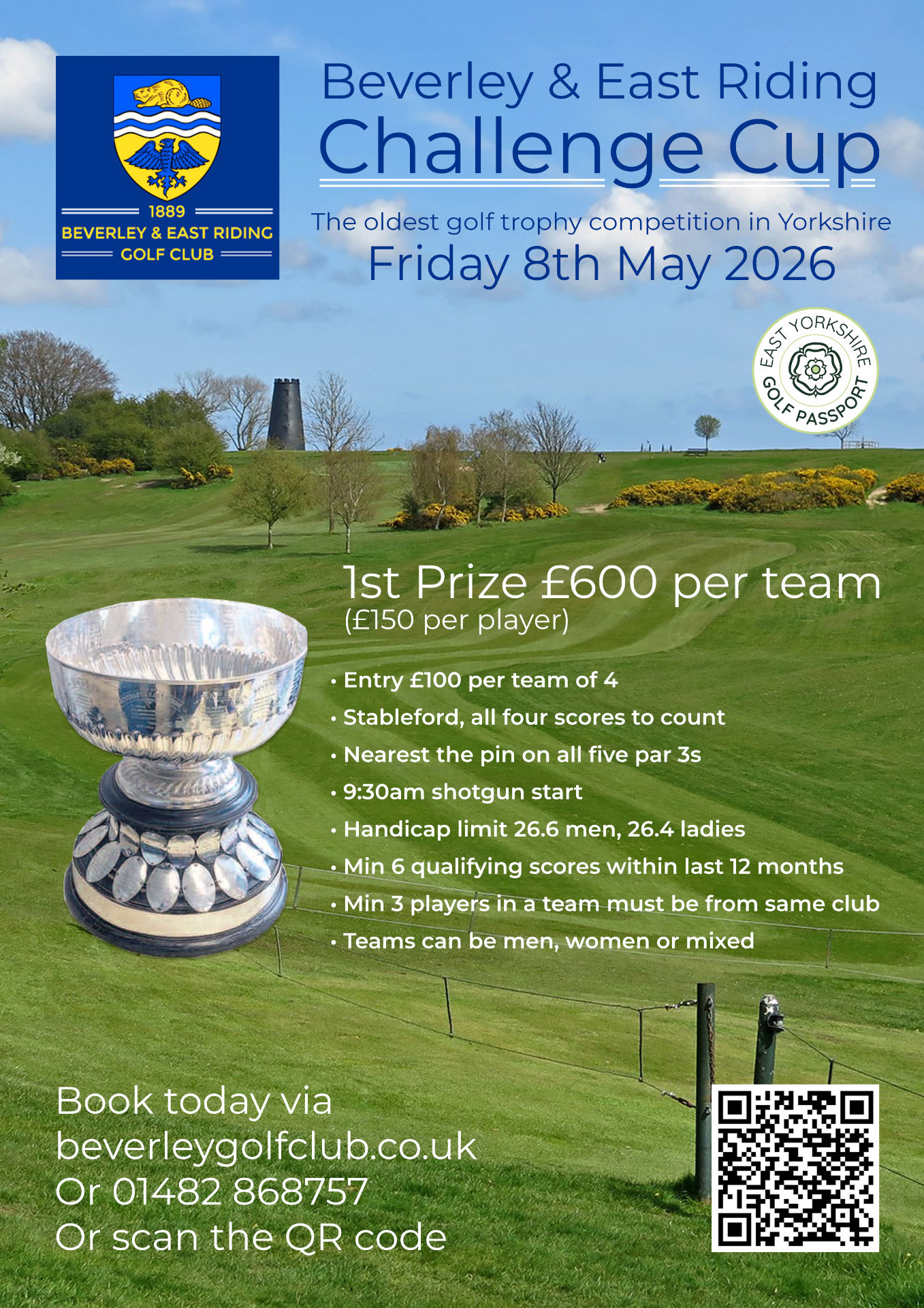 1889
BEVERLEY & EAST RIDING
GOLF CLUB

Beverley & East Riding
Challenge Cup

The oldest golf trophy competition in Yorkshire
Friday 8th May 2026

EAST YORKSHIRE GOLF PASSPORT

1st Prize £600 per team
(£150 per player)

• Entry £100 per team of 4
• Stableford, all four scores to count
• Nearest the pin on all five par 3s
• 9:30am shotgun start
• Handicap limit 26.6 men, 26.4 ladies
• Min 6 qualifying scores within last 12 months
• Min 3 players in a team must be from same club
• Teams can be men, women or mixed

Book today via
beverleygolfclub.co.uk
Or 01482 868757
Or scan the QR code